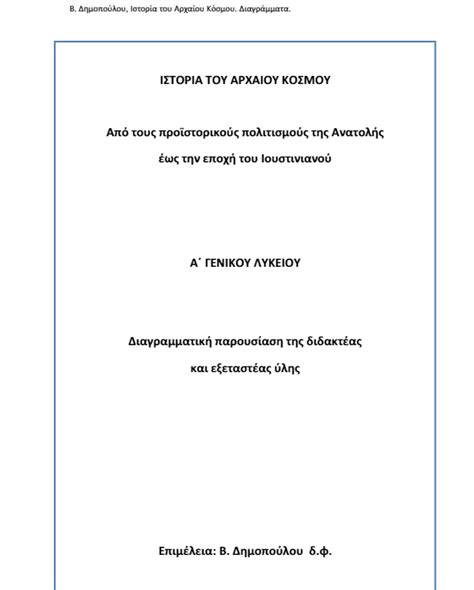 Β. Δημοπούλου, Ιστορία του Αρχαίου Κόσμου. Διαγράμματα.

ΙΣΤΟΡΙΑ ΤΟΥ ΑΡΧΑΙΟΥ ΚΟΣΜΟΥ

Από τους προϊστορικούς πολιτισμούς της Ανατολής έως την εποχή του Ιουστινιανού

Α΄ ΓΕΝΙΚΟΥ ΛΥΚΕΙΟΥ

Διαγραμματική παρουσίαση της διδακτέας και εξεταστέας ύλης

Επιμέλεια: Β. Δημοπούλου δ.φ.